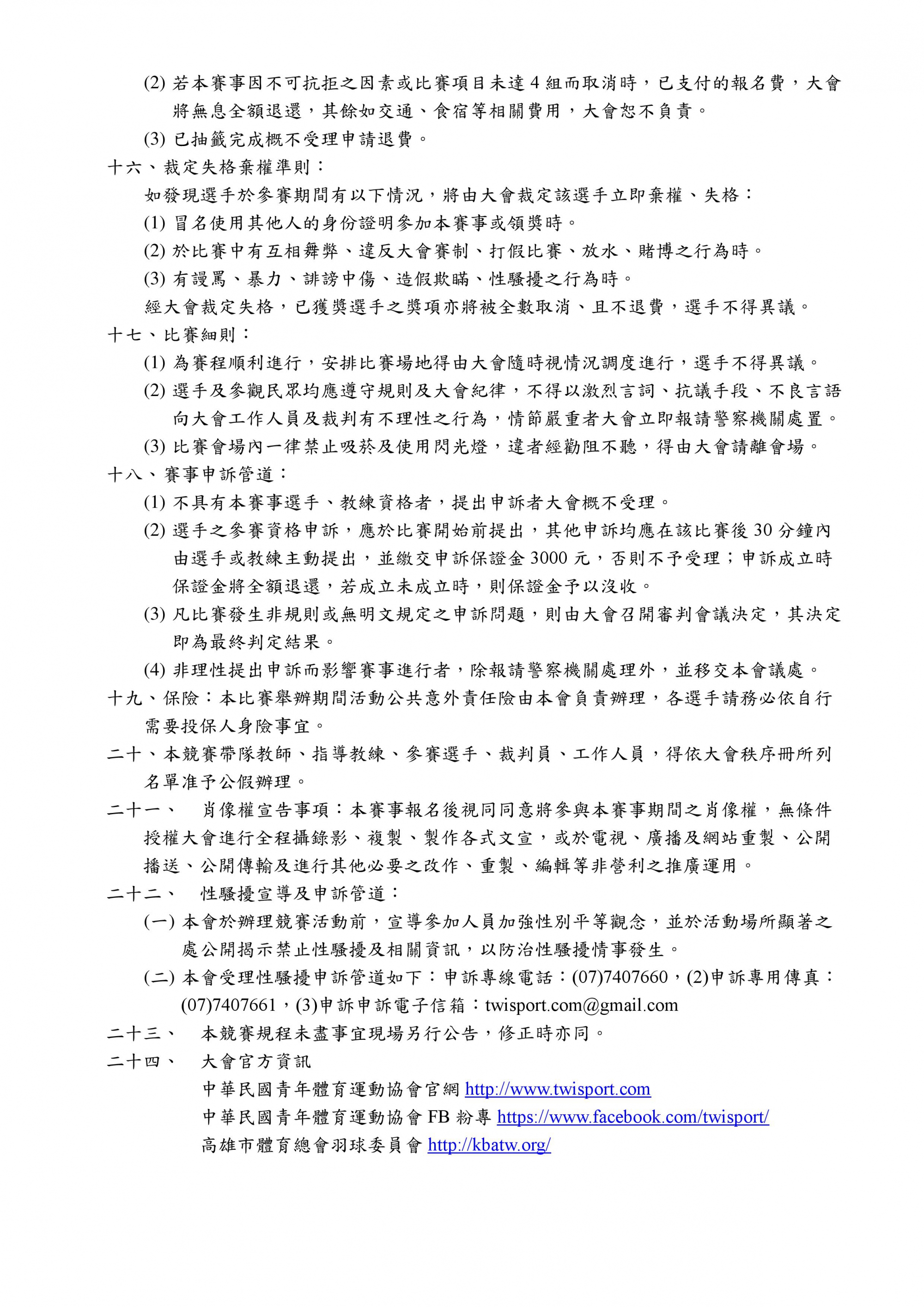 (2) 若本賽事因不可抗拒之因素或比賽項目未達 4 組而取消時，已支付的報名費，大會將無息全額退還，其餘如交通、食宿等相關費用，大會恕不負責。

(3) 已抽籤完成概不受理申請退費。

十六、裁定失格棄權準則：

如發現選手於參賽期間有以下情況，將由大會裁定該選手立即棄權、失格：

(1) 冒名使用其他人的身份證明參加本賽事或領獎時。

(2) 於比賽中有互相舞弊、違反大會賽制、打假比賽、放水、賭博之行為時。

(3) 有謾罵、暴力、誹謗中傷、造假欺瞞、性騷擾之行為時。

經大會裁定失格，已獲獎選手之獎項亦將被全數取消、且不退費，選手不得異議。

十七、比賽細則：

(1) 為賽程順利進行，安排比賽場地得由大會隨時視情況調度進行，選手不得異議。

(2) 選手及參觀民眾均應遵守規則及大會紀律，不得以激烈言詞、抗議手段、不良言語向大會工作人員及裁判有不理性之行為，情節嚴重者大會立即報請警察機關處置。

(3) 比賽會場內一律禁止吸菸及使用閃光燈，違者經勸阻不聽，得由大會請離會場。

十八、賽事申訴管道：

(1) 不具有本賽事選手、教練資格者，提出申訴者大會概不受理。

(2) 選手之參賽資格申訴，應於比賽開始前提出，其他申訴均應在該比賽後 30 分鐘內由選手或教練主動提出，並繳交申訴保證金 3000 元，否則不予受理；申訴成立時保證金將全額退還，若成立未成立時，則保證金予以沒收。

(3) 凡比賽發生非規則或無明文規定之申訴問題，則由大會召開審判會議決定，其決定即為最終判定結果。

(4) 非理性提出申訴而影響賽事進行者，除報請警察機關處理外，並移交本會議處。

十九、保險：本比賽舉辦期間活動公共意外責任險由本會負責辦理，各選手請務必依自行需要投保人身險事宜。

二十、本競賽帶隊教師、指導教練、參賽選手、裁判員、工作人員，得依大會秩序冊所列名單准予公假辦理。

二十一、 肖像權宣告事項：本賽事報名後視同同意將參與本賽事期間之肖像權，無條件授權大會進行全程攝錄影、複製、製作各式文宣，或於電視、廣播及網站重製、公開播送、公開傳輸及進行其他必要之改作、重製、編輯等非營利之推廣運用。

二十二、 性騷擾宣導及申訴管道：

(一) 本會於辦理競賽活動前，宣導參加人員加強性別平等觀念，並於活動場所顯著之處公開揭示禁止性騷擾及相關資訊，以防治性騷擾情事發生。

(二) 本會受理性騷擾申訴管道如下：申訴專線電話：(07)7407660，(2)申訴專用傳真：(07)7407661，(3)申訴申訴電子信箱：twisport.com@gmail.com

二十三、 本競賽規程未盡事宜現場另行公告，修正時亦同。

二十四、 大會官方資訊

中華民國青年體育運動協會官網 http://www.twisport.com

中華民國青年體育運動協會 FB 粉專 https://www.facebook.com/twisport/

高雄市體育總會羽球委員會 http://kbatw.org/